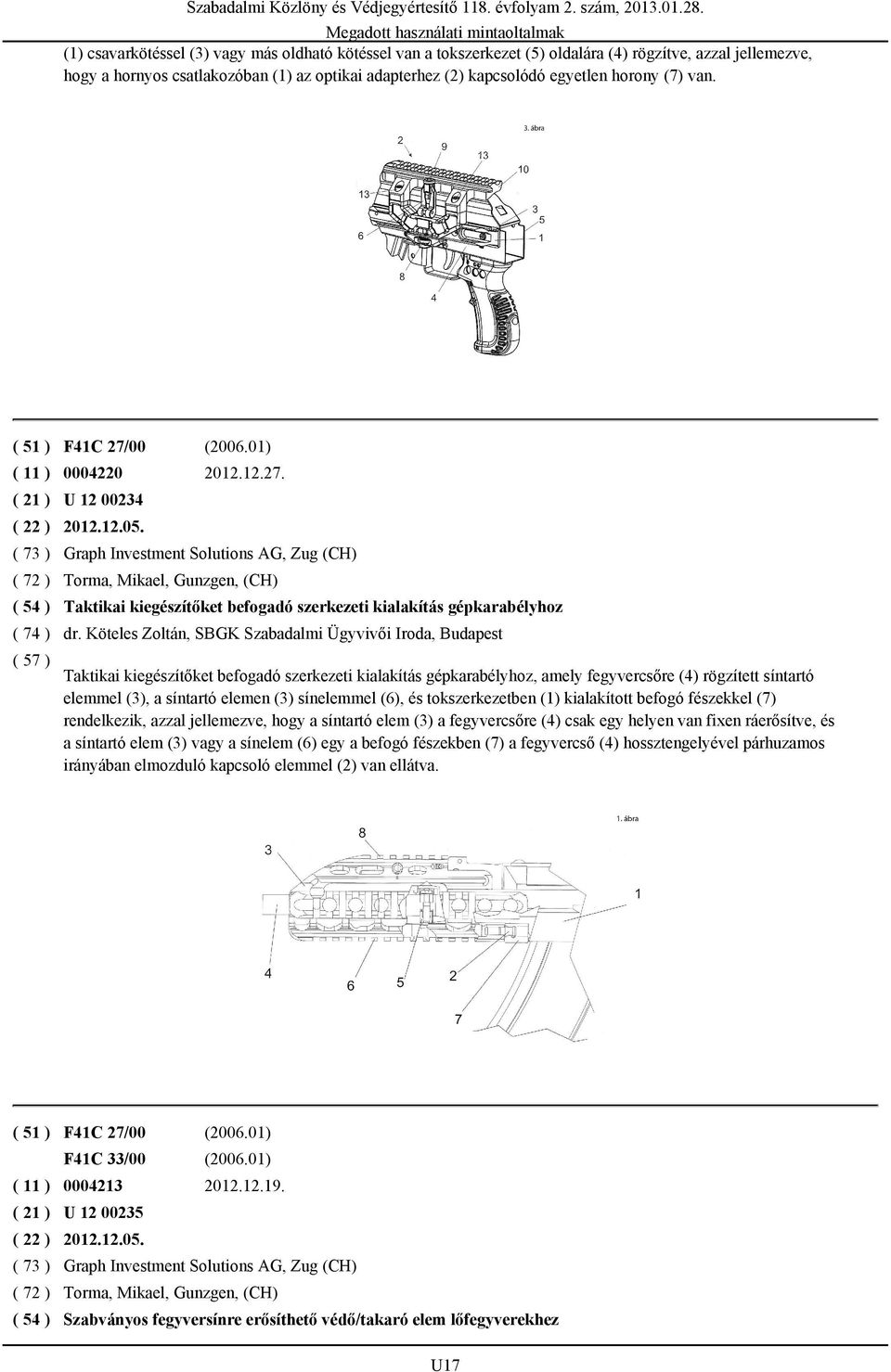 Szabadalmi Közlöny és Védjegyértesítő 118. évfolyam 2. szám, 2013.01.28.
Megadott használati mintaoltalmak

(1) csavarkötéssel (3) vagy más oldható kötéssel van a tokszerkezet (5) oldalára (4) rögzítve, azzal jellemezve, hogy a hornyos csatlakozóban (1) az optikai adapterhez (2) kapcsolódó egyetlen horony (7) van.

3. ábra
2
9
13
10
13
3
5
6
1
8
4

( 51 ) F41C 27/00 (2006.01)
( 11 ) 0004220 2012.12.27.
( 21 ) U 12 00234
( 22 ) 2012.12.05.
( 73 ) Graph Investment Solutions AG, Zug (CH)
( 72 ) Torma, Mikael, Gunzgen, (CH)
( 54 ) Taktikai kiegészítőket befogadó szerkezeti kialakítás gépkarabélyhoz
( 74 ) dr. Köteles Zoltán, SBGK Szabadalmi Ügyvivői Iroda, Budapest
( 57 )
Taktikai kiegészítőket befogadó szerkezeti kialakítás gépkarabélyhoz, amely fegyvercsőre (4) rögzített síntartó elemmel (3), a síntartó elemen (3) sínelemmel (6), és tokszerkezetben (1) kialakított befogó fészekkel (7) rendelkezik, azzal jellemezve, hogy a síntartó elem (3) a fegyvercsőre (4) csak egy helyen van fixen ráerősítve, és a síntartó elem (3) vagy a sínelem (6) egy a befogó fészekben (7) a fegyvercső (4) hossztengelyével párhuzamos irányában elmozduló kapcsoló elemmel (2) van ellátva.

1. ábra
3
8
1
4
6
5
2
7

( 51 ) F41C 27/00 (2006.01)
F41C 33/00 (2006.01)
( 11 ) 0004213 2012.12.19.
( 21 ) U 12 00235
( 22 ) 2012.12.05.
( 73 ) Graph Investment Solutions AG, Zug (CH)
( 72 ) Torma, Mikael, Gunzgen, (CH)
( 54 ) Szabványos fegyversínre erősíthető védő/takaró elem lőfegyverekhez

U17